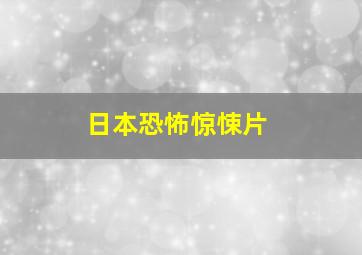 日本恐怖惊悚片